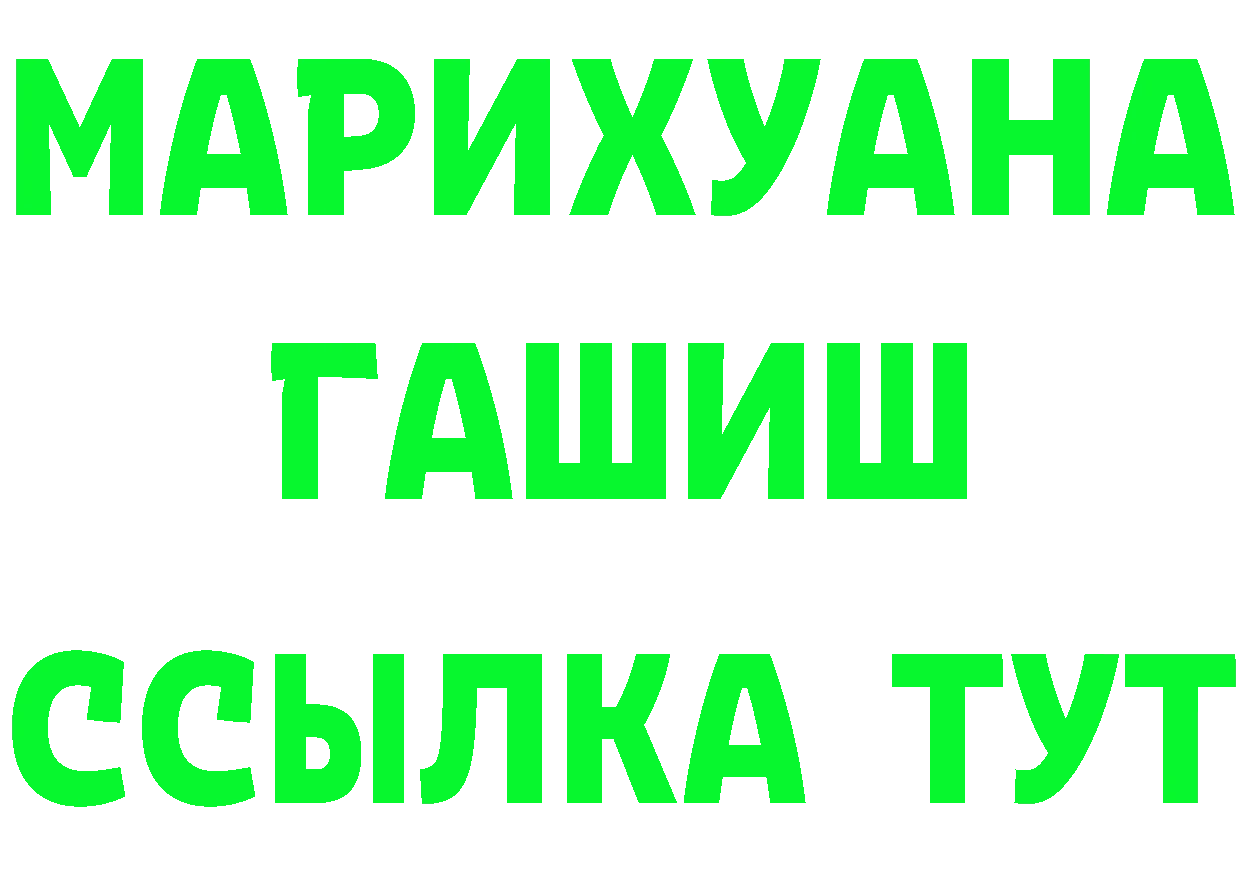 МАРИХУАНА
ГАШИШ
ССЫЛКА ТУТ